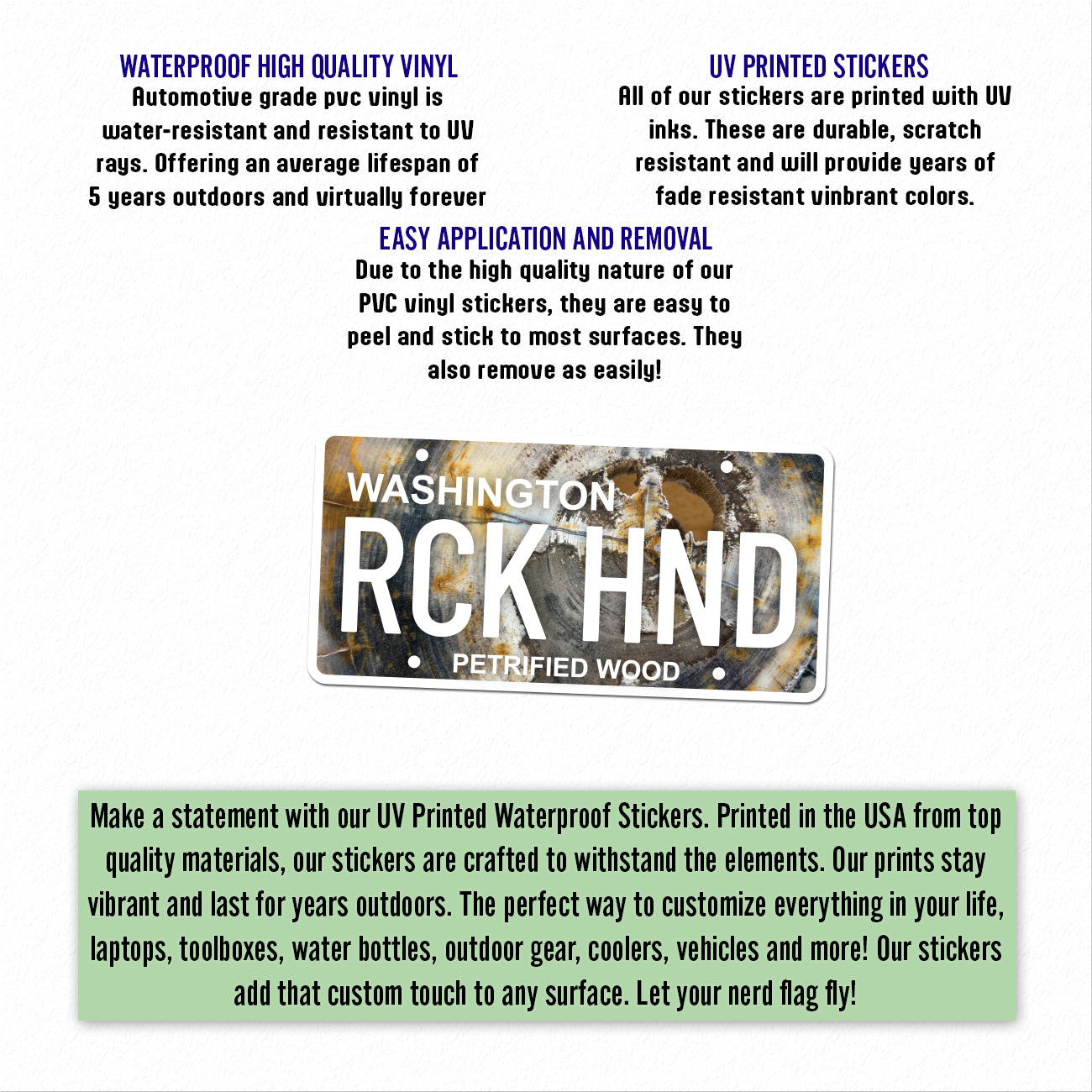 WATERPROOF HIGH QUALITY VINYL
Automotive grade pvc vinyl is water-resistant and resistant to UV rays. Offering an average lifespan of 5 years outdoors and virtually forever

UV PRINTED STICKERS
All of our stickers are printed with UV inks. These are durable, scratch resistant and will provide years of fade resistant vinbrant colors.

EASY APPLICATION AND REMOVAL
Due to the high quality nature of our PVC vinyl stickers, they are easy to peel and stick to most surfaces. They also remove as easily!

WASHINGTON
RCK HND
PETRIFIED WOOD

Make a statement with our UV Printed Waterproof Stickers. Printed in the USA from top quality materials, our stickers are crafted to withstand the elements. Our prints stay vibrant and last for years outdoors. The perfect way to customize everything in your life, laptops, toolboxes, water bottles, outdoor gear, coolers, vehicles and more! Our stickers add that custom touch to any surface. Let your nerd flag fly!